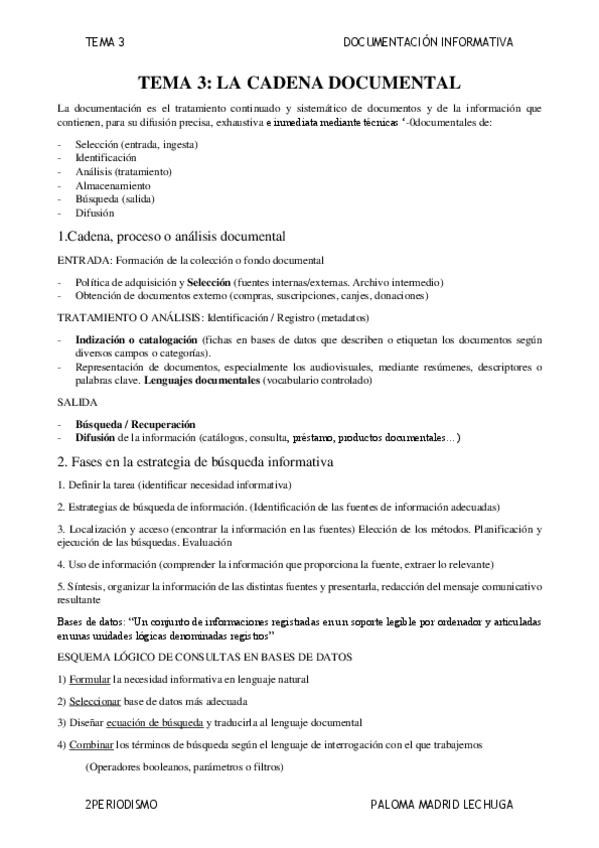 TEMA 3

DOCUMENTACIÓN INFORMATIVA

TEMA 3: LA CADENA DOCUMENTAL

La documentación es el tratamiento continuado y sistemático de documentos y de la información que contienen, para su difusión precisa, exhaustiva e inmediata mediante técnicas '-0documentales de:

- Selección (entrada, ingesta)
- Identificación
- Análisis (tratamiento)
- Almacenamiento
- Búsqueda (salida)
- Difusión

1.Cadena, proceso o análisis documental

ENTRADA: Formación de la colección o fondo documental

- Política de adquisición y Selección (fuentes internas/externas. Archivo intermedio)
- Obtención de documentos externo (compras, suscripciones, canjes, donaciones)

TRATAMIENTO O ANÁLISIS: Identificación / Registro (metadatos)

- Indización o catalogación (fichas en bases de datos que describen o etiquetan los documentos según diversos campos o categorías).
- Representación de documentos, especialmente los audiovisuales, mediante resúmenes, descriptores o palabras clave. Lenguajes documentales (vocabulario controlado)

SALIDA

- Búsqueda / Recuperación
- Difusión de la información (catálogos, consulta, préstamo, productos documentales…)

2. Fases en la estrategia de búsqueda informativa

1. Definir la tarea (identificar necesidad informativa)

2. Estrategias de búsqueda de información. (Identificación de las fuentes de información adecuadas)

3. Localización y acceso (encontrar la información en las fuentes) Elección de los métodos. Planificación y ejecución de las búsquedas. Evaluación

4. Uso de información (comprender la información que proporciona la fuente, extraer lo relevante)

5. Síntesis, organizar la información de las distintas fuentes y presentarla, redacción del mensaje comunicativo resultante

Bases de datos: "Un conjunto de informaciones registradas en un soporte legible por ordenador y articuladas en unas unidades lógicas denominadas registros"

ESQUEMA LÓGICO DE CONSULTAS EN BASES DE DATOS

1) Formular la necesidad informativa en lenguaje natural

2) Seleccionar base de datos más adecuada

3) Diseñar ecuación de búsqueda y traducirla al lenguaje documental

4) Combinar los términos de búsqueda según el lenguaje de interrogación con el que trabajemos

(Operadores booleanos, parámetros o filtros)

2PERIODISMO

PALOMA MADRID LECHUGA